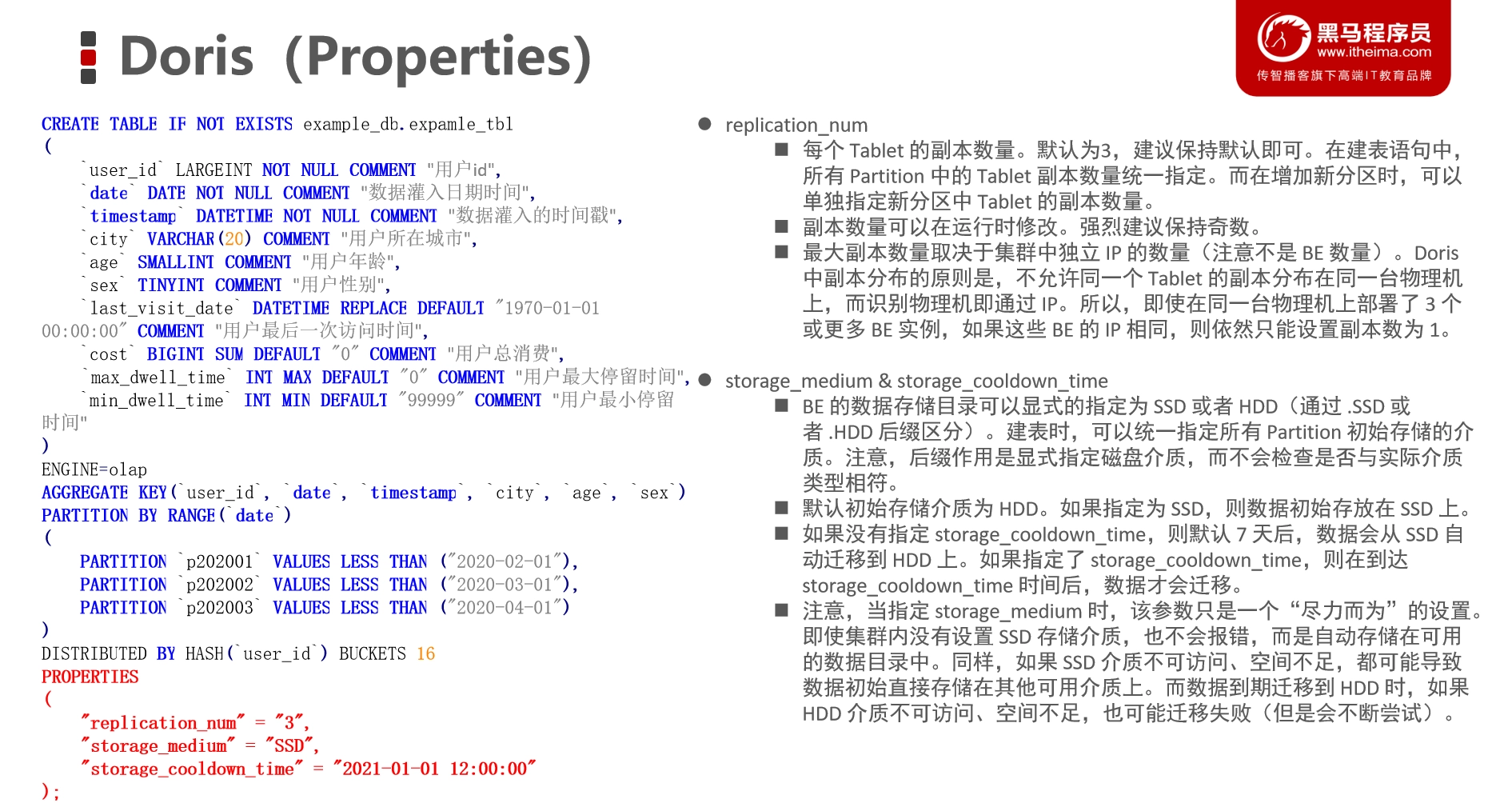 Doris（Properties)

黑马程序员
www.itheima.com
传智播客旗下高端IT教育品牌

CREATE TABLE IF NOT EXISTS example_db.expamle_tbl
(
`user_id` LARGEINT NOT NULL COMMENT "用户id",
`date` DATE NOT NULL COMMENT "数据灌入日期时间",
`timestamp` DATETIME NOT NULL COMMENT "数据灌入的时间戳",
`city` VARCHAR(20) COMMENT "用户所在城市",
`age` SMALLINT COMMENT "用户年龄",
`sex` TINYINT COMMENT "用户性别",
`last_visit_date` DATETIME REPLACE DEFAULT "1970-01-01 00:00:00" COMMENT "用户最后一次访问时间",
`cost` BIGINT SUM DEFAULT "0" COMMENT "用户总消费",
`max_dwell_time` INT MAX DEFAULT "0" COMMENT "用户最大停留时间",
`min_dwell_time` INT MIN DEFAULT "99999" COMMENT "用户最小停留时间"
)
ENGINE=olap
AGGREGATE KEY(`user_id`, `date`, `timestamp`, `city`, `age`, `sex`)
PARTITION BY RANGE(`date`)
(
PARTITION `p202001` VALUES LESS THAN ("2020-02-01"),
PARTITION `p202002` VALUES LESS THAN ("2020-03-01"),
PARTITION `p202003` VALUES LESS THAN ("2020-04-01")
)
DISTRIBUTED BY HASH(`user_id`) BUCKETS 16
PROPERTIES
(
"replication_num" = "3",
"storage_medium" = "SSD",
"storage_cooldown_time" = "2021-01-01 12:00:00"
);

● replication_num
■ 每个 Tablet 的副本数量。默认为3，建议保持默认即可。在建表语句中，所有 Partition 中的 Tablet 副本数量统一指定。而在增加新分区时，可以单独指定新分区中 Tablet 的副本数量。
■ 副本数量可以在运行时修改。强烈建议保持奇数。
■ 最大副本数量取决于集群中独立 IP 的数量（注意不是 BE 数量）。Doris 中副本分布的原则是，不允许同一个 Tablet 的副本分布在同一台物理机上，而识别物理机即通过 IP。所以，即使在同一台物理机上部署了 3 个或更多 BE 实例，如果这些 BE 的 IP 相同，则依然只能设置副本数为 1。

● storage_medium & storage_cooldown_time
■ BE 的数据存储目录可以显式的指定为 SSD 或者 HDD（通过 .SSD 或者 .HDD 后缀区分）。建表时，可以统一指定所有 Partition 初始存储的介质。注意，后缀作用是显式指定磁盘介质，而不会检查是否与实际介质类型相符。
■ 默认初始存储介质为 HDD。如果指定为 SSD，则数据初始存放在 SSD 上。
■ 如果没有指定 storage_cooldown_time，则默认 7 天后，数据会从 SSD 自动迁移到 HDD 上。如果指定了 storage_cooldown_time，则在到达 storage_cooldown_time 时间后，数据才会迁移。
■ 注意，当指定 storage_medium 时，该参数只是一个“尽力而为”的设置。即使集群内没有设置 SSD 存储介质，也不会报错，而是自动存储在可用的数据目录中。同样，如果 SSD 介质不可访问、空间不足，都可能导致数据初始直接存储在其他可用介质上。而数据到期迁移到 HDD 时，如果 HDD 介质不可访问、空间不足，也可能迁移失败（但是会不断尝试）。